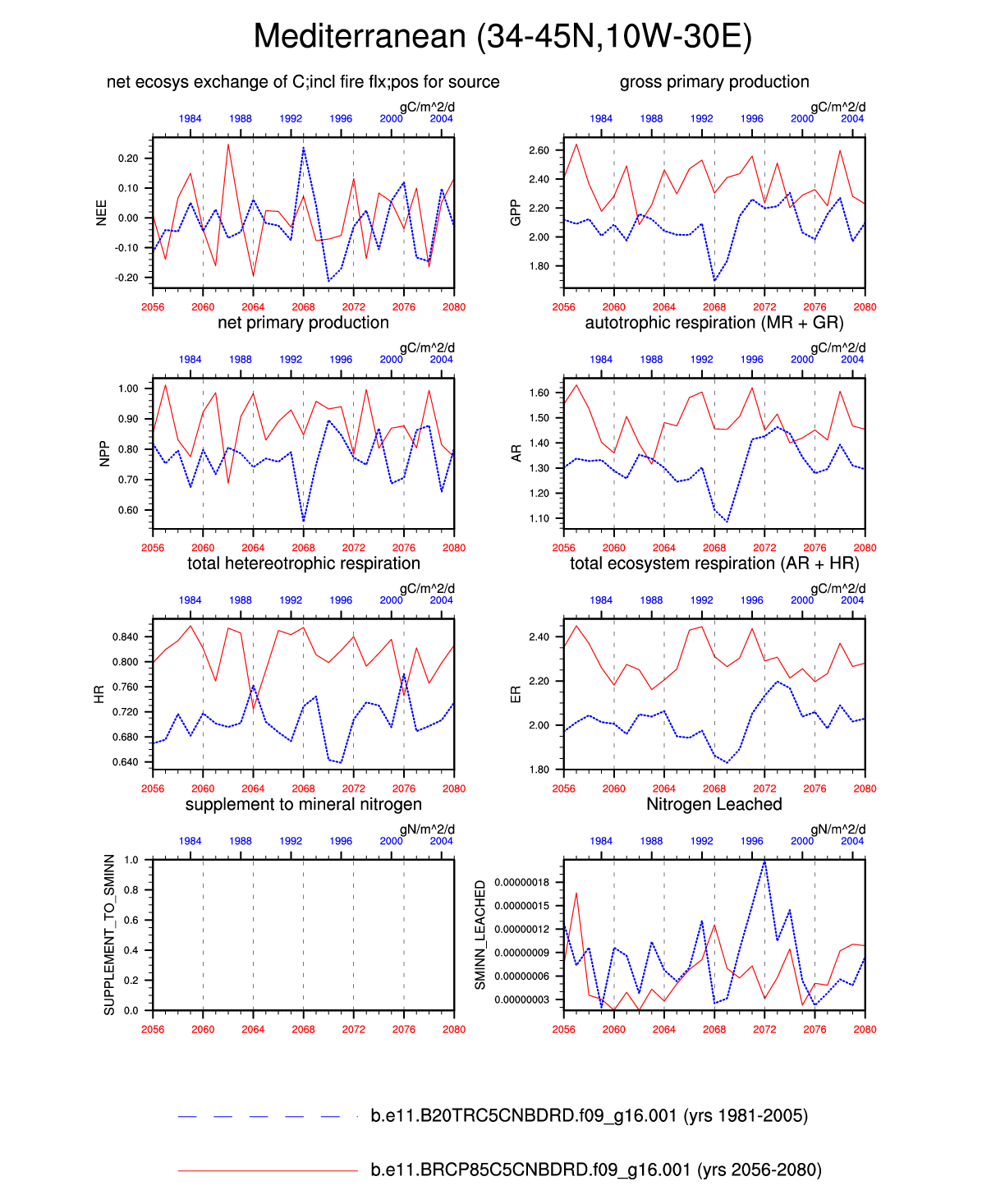 Mediterranean (34-45N,10W-30E)

net ecosys exchange of C;incl fire flx;pos for source

gC/m^2/d

1984 1988 1992 1996 2000 2004

NEE

0.20
0.10
0.00
-0.10
-0.20

2056 2060 2064 2068 2072 2076 2080

gross primary production

gC/m^2/d

1984 1988 1992 1996 2000 2004

GPP

2.60
2.40
2.20
2.00
1.80

2056 2060 2064 2068 2072 2076 2080

net primary production

gC/m^2/d

1984 1988 1992 1996 2000 2004

NPP

1.00
0.90
0.80
0.70
0.60

2056 2060 2064 2068 2072 2076 2080

autotrophic respiration (MR + GR)

gC/m^2/d

1984 1988 1992 1996 2000 2004

AR

1.60
1.50
1.40
1.30
1.20
1.10

2056 2060 2064 2068 2072 2076 2080

total hetereotrophic respiration

gC/m^2/d

1984 1988 1992 1996 2000 2004

HR

0.840
0.800
0.760
0.720
0.680
0.640

2056 2060 2064 2068 2072 2076 2080

total ecosystem respiration (AR + HR)

gC/m^2/d

1984 1988 1992 1996 2000 2004

ER

2.40
2.20
2.00
1.80

2056 2060 2064 2068 2072 2076 2080

supplement to mineral nitrogen

gN/m^2/d

1984 1988 1992 1996 2000 2004

SUPPLEMENT_TO_SMINN

1.0
0.8
0.6
0.4
0.2
0.0

2056 2060 2064 2068 2072 2076 2080

Nitrogen Leached

gN/m^2/d

1984 1988 1992 1996 2000 2004

SMINN_LEACHED

0.00000018
0.00000015
0.00000012
0.00000009
0.00000006
0.00000003

2056 2060 2064 2068 2072 2076 2080

b.e11.B20TRC5CNBDRD.f09_g16.001 (yrs 1981-2005)

b.e11.BRCP85C5CNBDRD.f09_g16.001 (yrs 2056-2080)